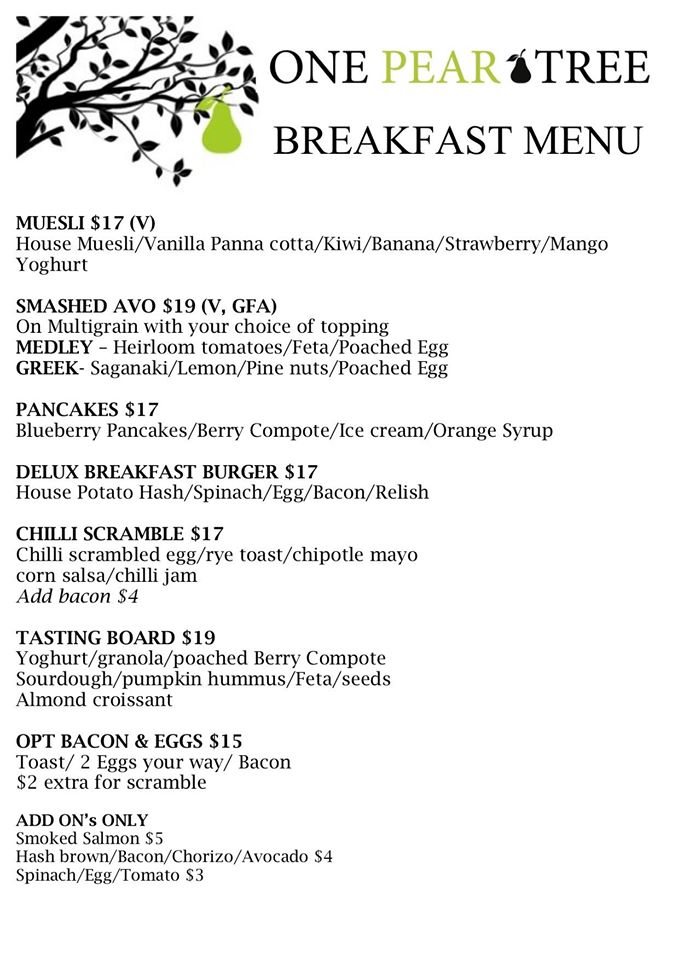 ONE PEAR TREE

BREAKFAST MENU

MUESLI $17 (V)
House Muesli/Vanilla Panna cotta/Kiwi/Banana/Strawberry/Mango Yoghurt

SMASHED AVO $19 (V, GFA)
On Multigrain with your choice of topping
MEDLEY – Heirloom tomatoes/Feta/Poached Egg
GREEK- Saganaki/Lemon/Pine nuts/Poached Egg

PANCAKES $17
Blueberry Pancakes/Berry Compote/Ice cream/Orange Syrup

DELUX BREAKFAST BURGER $17
House Potato Hash/Spinach/Egg/Bacon/Relish

CHILLI SCRAMBLE $17
Chilli scrambled egg/rye toast/chipotle mayo
corn salsa/chilli jam
Add bacon $4

TASTING BOARD $19
Yoghurt/granola/poached Berry Compote
Sourdough/pumpkin hummus/Feta/seeds
Almond croissant

OPT BACON & EGGS $15
Toast/ 2 Eggs your way/ Bacon
$2 extra for scramble

ADD ON's ONLY
Smoked Salmon $5
Hash brown/Bacon/Chorizo/Avocado $4
Spinach/Egg/Tomato $3